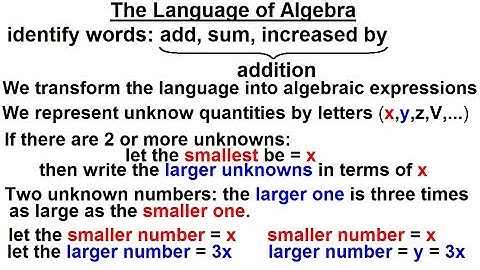 The Language of Algebra

identify words: add, sum, increased by

addition

We transform the language into algebraic expressions

We represent unknow quantities by letters (x,y,z,V,...)

If there are 2 or more unknowns:
let the smallest be = x
then write the larger unknowns in terms of x

Two unknown numbers: the larger one is three times as large as the smaller one.

let the smaller number = x
let the larger number = 3x

smaller number = x
larger number = y = 3x